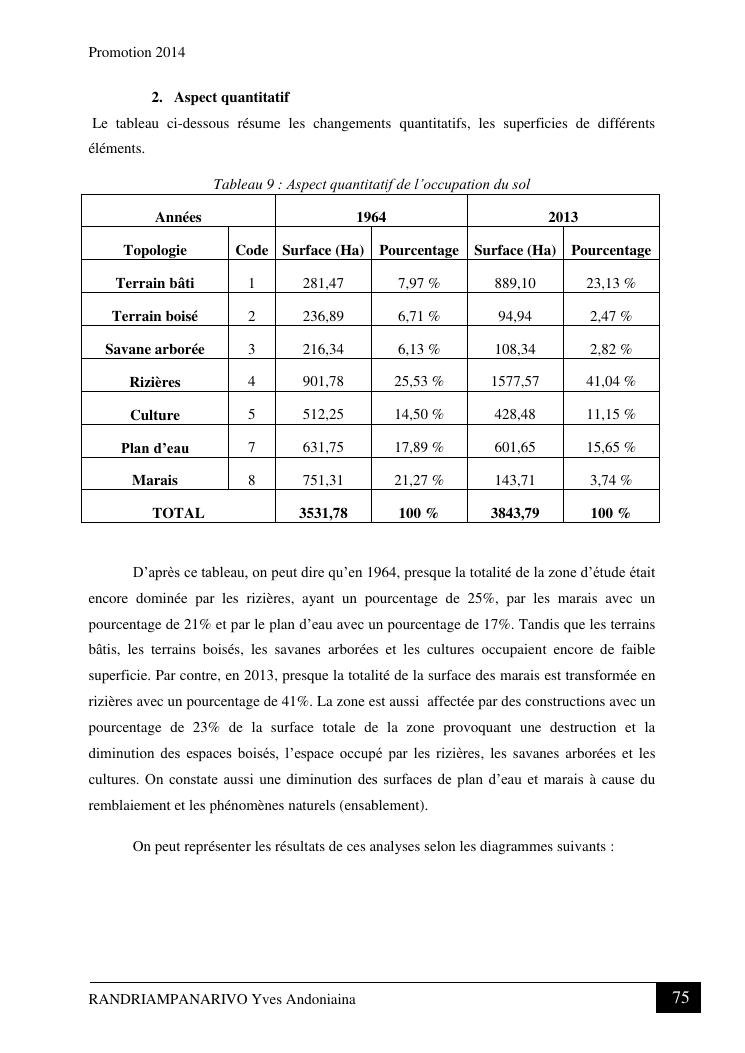 Promotion 2014

2. Aspect quantitatif

Le tableau ci-dessous résume les changements quantitatifs, les superficies de différents éléments.

Tableau 9 : Aspect quantitatif de l'occupation du sol

| Années | | 1964 | | 2013 | |
|---|---|---|---|---|---|
| Topologie | Code | Surface (Ha) | Pourcentage | Surface (Ha) | Pourcentage |
| Terrain bâti | 1 | 281,47 | 7,97 % | 889,10 | 23,13 % |
| Terrain boisé | 2 | 236,89 | 6,71 % | 94,94 | 2,47 % |
| Savane arborée | 3 | 216,34 | 6,13 % | 108,34 | 2,82 % |
| Rizières | 4 | 901,78 | 25,53 % | 1577,57 | 41,04 % |
| Culture | 5 | 512,25 | 14,50 % | 428,48 | 11,15 % |
| Plan d'eau | 7 | 631,75 | 17,89 % | 601,65 | 15,65 % |
| Marais | 8 | 751,31 | 21,27 % | 143,71 | 3,74 % |
| TOTAL | | 3531,78 | 100 % | 3843,79 | 100 % |

D'après ce tableau, on peut dire qu'en 1964, presque la totalité de la zone d'étude était encore dominée par les rizières, ayant un pourcentage de 25%, par les marais avec un pourcentage de 21% et par le plan d'eau avec un pourcentage de 17%. Tandis que les terrains bâtis, les terrains boisés, les savanes arborées et les cultures occupaient encore de faible superficie. Par contre, en 2013, presque la totalité de la surface des marais est transformée en rizières avec un pourcentage de 41%. La zone est aussi affectée par des constructions avec un pourcentage de 23% de la surface totale de la zone provoquant une destruction et la diminution des espaces boisés, l'espace occupé par les rizières, les savanes arborées et les cultures. On constate aussi une diminution des surfaces de plan d'eau et marais à cause du remblaiement et les phénomènes naturels (ensablement).

On peut représenter les résultats de ces analyses selon les diagrammes suivants :

RANDRIAMPANARIVO Yves Andoniaina

75